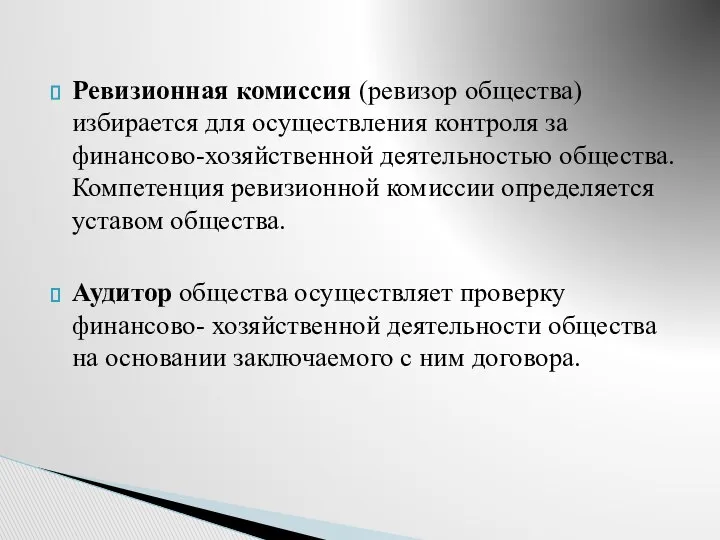 Ревизионная комиссия (ревизор общества) избирается для осуществления контроля за финансово-хозяйственной деятельностью общества. Компетенция ревизионной комиссии определяется уставом общества.

Аудитор общества осуществляет проверку финансово- хозяйственной деятельности общества на основании заключаемого с ним договора.